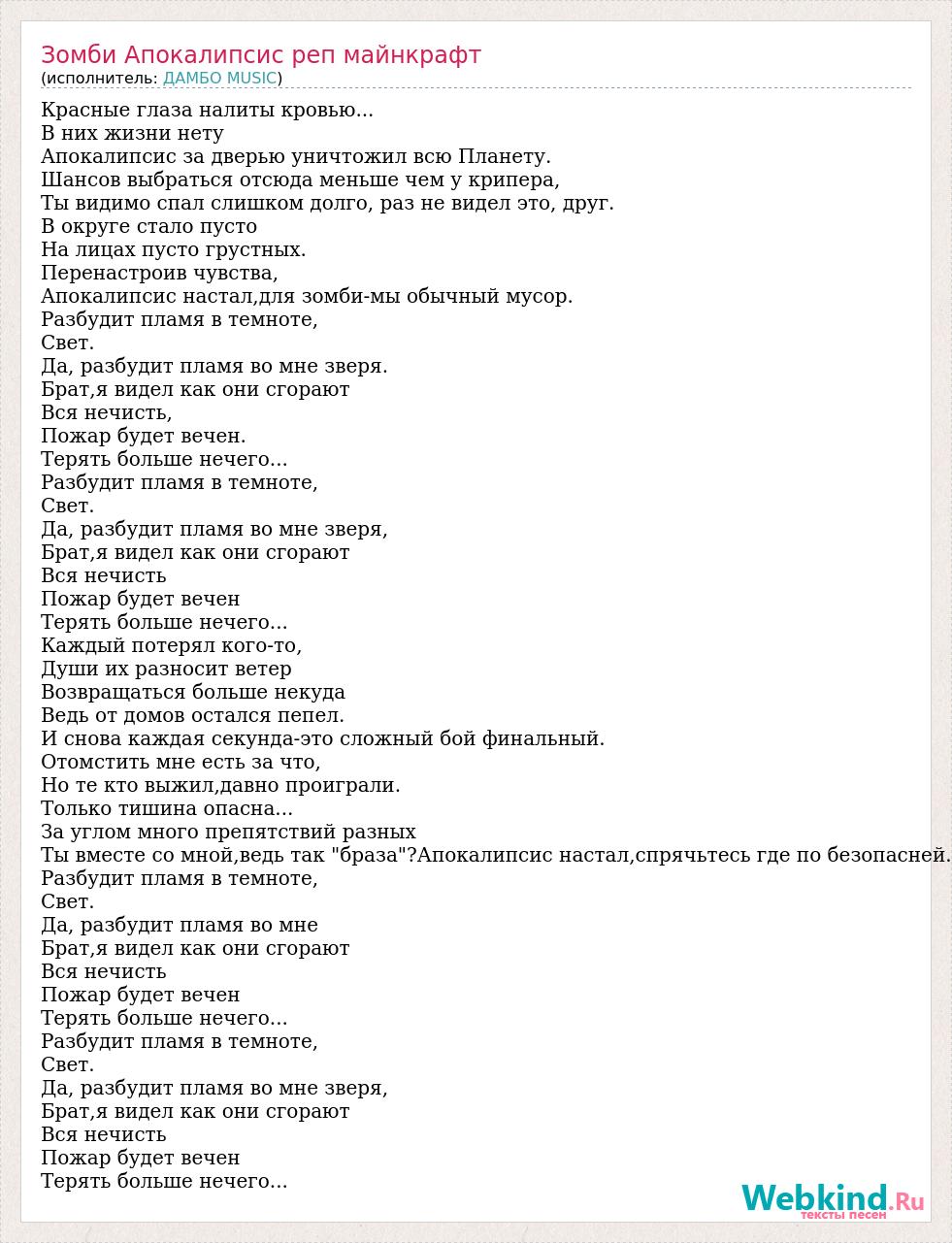 Зомби Апокалипсис реп майнкрафт
(исполнитель: ДАМБО MUSIC)

Красные глаза налиты кровью...
В них жизни нету
Апокалипсис за дверью уничтожил всю Планету.
Шансов выбраться отсюда меньше чем у крипера,
Ты видимо спал слишком долго, раз не видел это, друг.
В округе стало пусто
На лицах пусто грустных.
Перенастроив чувства,
Апокалипсис настал,для зомби-мы обычный мусор.
Разбудит пламя в темноте,
Свет.
Да, разбудит пламя во мне зверя.
Брат,я видел как они сгорают
Вся нечисть,
Пожар будет вечен.
Терять больше нечего...
Разбудит пламя в темноте,
Свет.
Да, разбудит пламя во мне зверя,
Брат,я видел как они сгорают
Вся нечисть
Пожар будет вечен
Терять больше нечего...
Каждый потерял кого-то,
Души их разносит ветер
Возвращаться больше некуда
Ведь от домов остался пепел.
И снова каждая секунда-это сложный бой финальный.
Отомстить мне есть за что,
Но те кто выжил,давно проиграли.
Только тишина опасна...
За углом много препятствий разных
Ты вместе со мной,ведь так "браза"?Апокалипсис настал,спрячьтесь где по безопасней.
Разбудит пламя в темноте,
Свет.
Да, разбудит пламя во мне
Брат,я видел как они сгорают
Вся нечисть
Пожар будет вечен
Терять больше нечего...
Разбудит пламя в темноте,
Свет.
Да, разбудит пламя во мне зверя,
Брат,я видел как они сгорают
Вся нечисть
Пожар будет вечен
Терять больше нечего...

Webkind.Ru
тексты песен